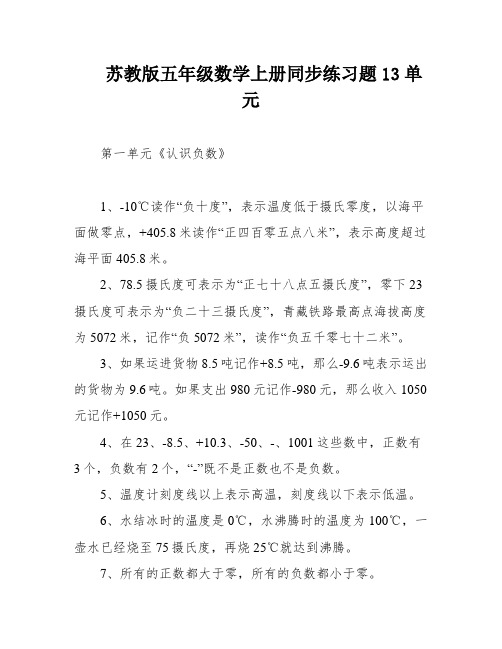 苏教版五年级数学上册同步练习题13单元

第一单元《认识负数》

1、-10℃读作“负十度”，表示温度低于摄氏零度，以海平面做零点，+405.8米读作“正四百零五点八米”，表示高度超过海平面405.8米。

2、78.5摄氏度可表示为“正七十八点五摄氏度”，零下23摄氏度可表示为“负二十三摄氏度”，青藏铁路最高点海拔高度为5072米，记作“负5072米”，读作“负五千零七十二米”。

3、如果运进货物8.5吨记作+8.5吨，那么-9.6吨表示运出的货物为9.6吨。如果支出980元记作-980元，那么收入1050元记作+1050元。

4、在23、-8.5、+10.3、-50、-、1001这些数中，正数有3个，负数有2个，“-”既不是正数也不是负数。

5、温度计刻度线以上表示高温，刻度线以下表示低温。

6、水结冰时的温度是0℃，水沸腾时的温度为100℃，一壶水已经烧至75摄氏度，再烧25℃就达到沸腾。

7、所有的正数都大于零，所有的负数都小于零。